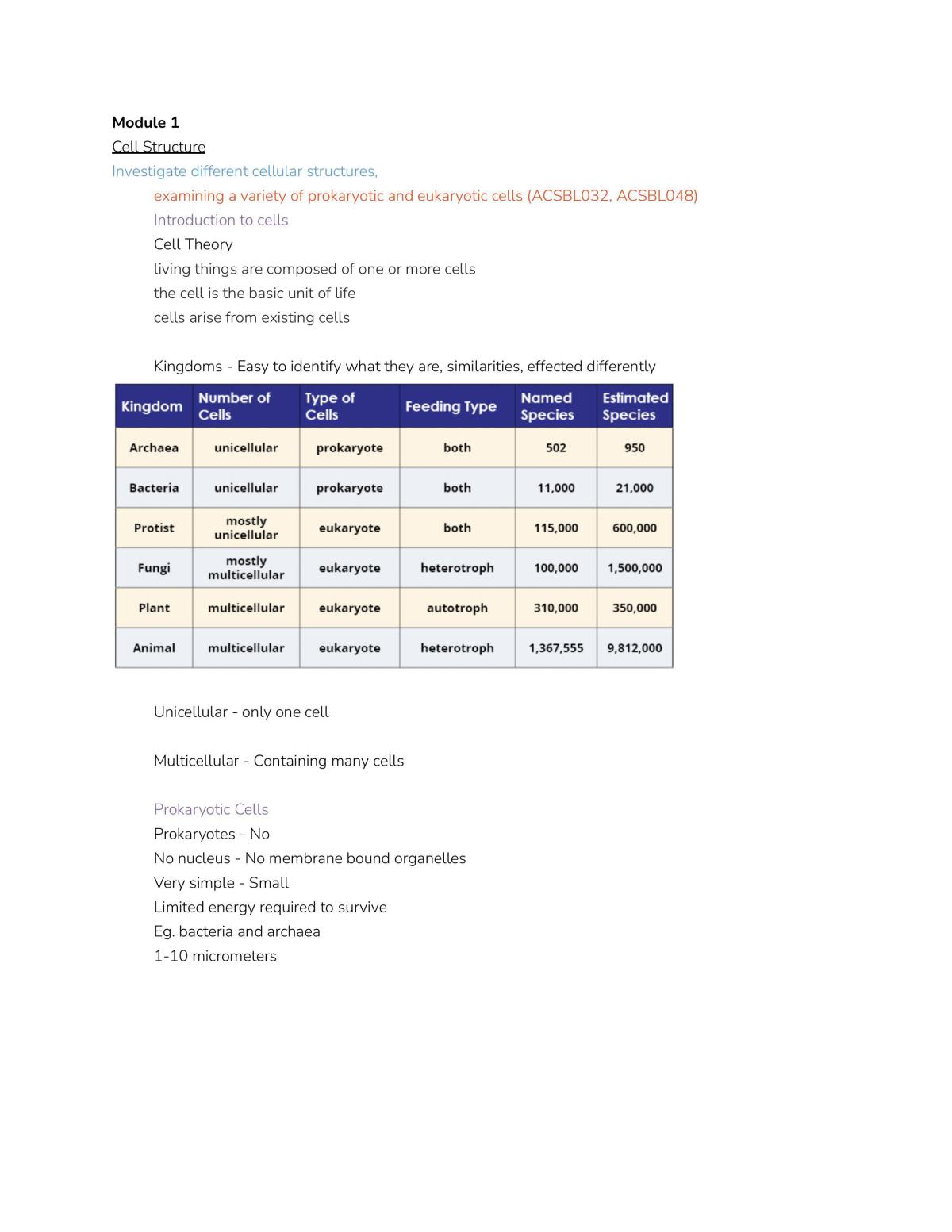 Module 1
Cell Structure
Investigate different cellular structures,

examining a variety of prokaryotic and eukaryotic cells (ACSBL032, ACSBL048)

Introduction to cells

Cell Theory
living things are composed of one or more cells
the cell is the basic unit of life
cells arise from existing cells

Kingdoms - Easy to identify what they are, similarities, effected differently

| Kingdom | Number of Cells | Type of Cells | Feeding Type | Named Species | Estimated Species |
|---|---|---|---|---|---|
| Archaea | unicellular | prokaryote | both | 502 | 950 |
| Bacteria | unicellular | prokaryote | both | 11,000 | 21,000 |
| Protist | mostly unicellular | eukaryote | both | 115,000 | 600,000 |
| Fungi | mostly multicellular | eukaryote | heterotroph | 100,000 | 1,500,000 |
| Plant | multicellular | eukaryote | autotroph | 310,000 | 350,000 |
| Animal | multicellular | eukaryote | heterotroph | 1,367,555 | 9,812,000 |

Unicellular - only one cell

Multicellular - Containing many cells

Prokaryotic Cells
Prokaryotes - No
No nucleus - No membrane bound organelles
Very simple - Small
Limited energy required to survive
Eg. bacteria and archaea
1-10 micrometers